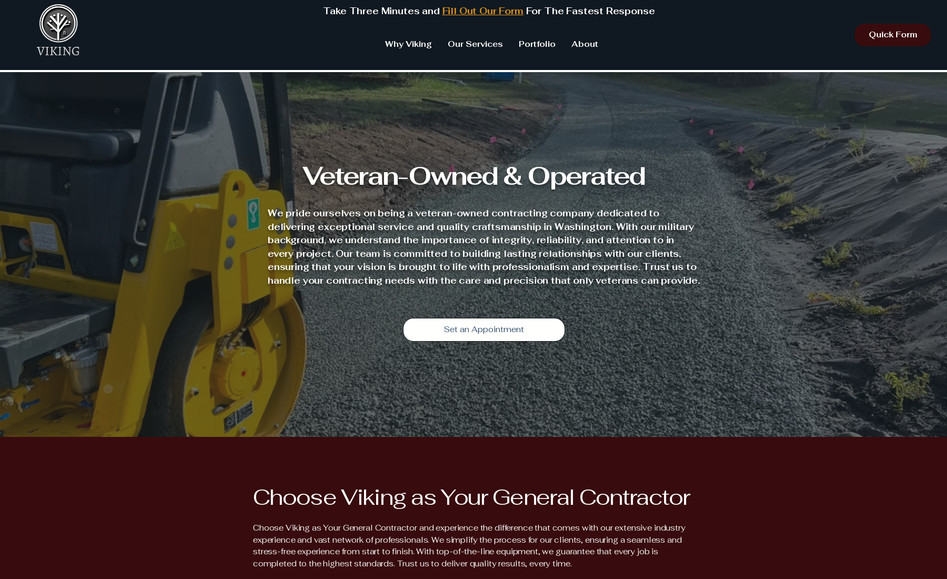 VIKING

Take Three Minutes and Fill Out Our Form For The Fastest Response

Why Viking Our Services Portfolio About

Quick Form

Veteran-Owned & Operated

We pride ourselves on being a veteran-owned contracting company dedicated to delivering exceptional service and quality craftsmanship in Washington. With our military background, we understand the importance of integrity, reliability, and attention to in every project. Our team is committed to building lasting relationships with our clients, ensuring that your vision is brought to life with professionalism and expertise. Trust us to handle your contracting needs with the care and precision that only veterans can provide.

Set an Appointment

Choose Viking as Your General Contractor

Choose Viking as Your General Contractor and experience the difference that comes with our extensive industry experience and vast network of professionals. We simplify the process for our clients, ensuring a seamless and stress-free experience from start to finish. With top-of-the-line equipment, we guarantee that every job is completed to the highest standards. Trust us to deliver quality results, every time.